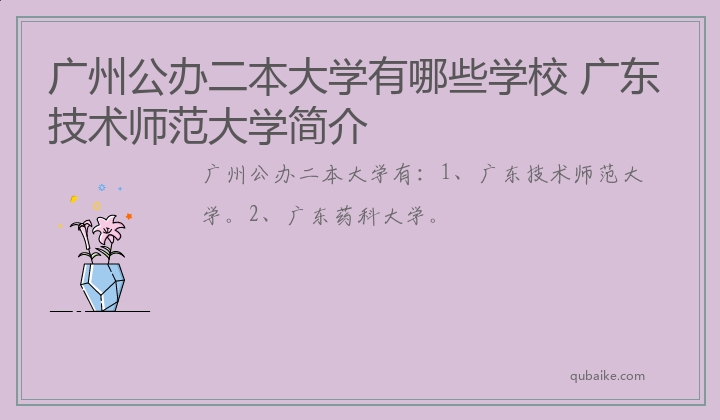 广州公办二本大学有哪些学校 广东技术师范大学简介

广州公办二本大学有：1、广东技术师范大学。2、广东药科大学。

qubaike.com